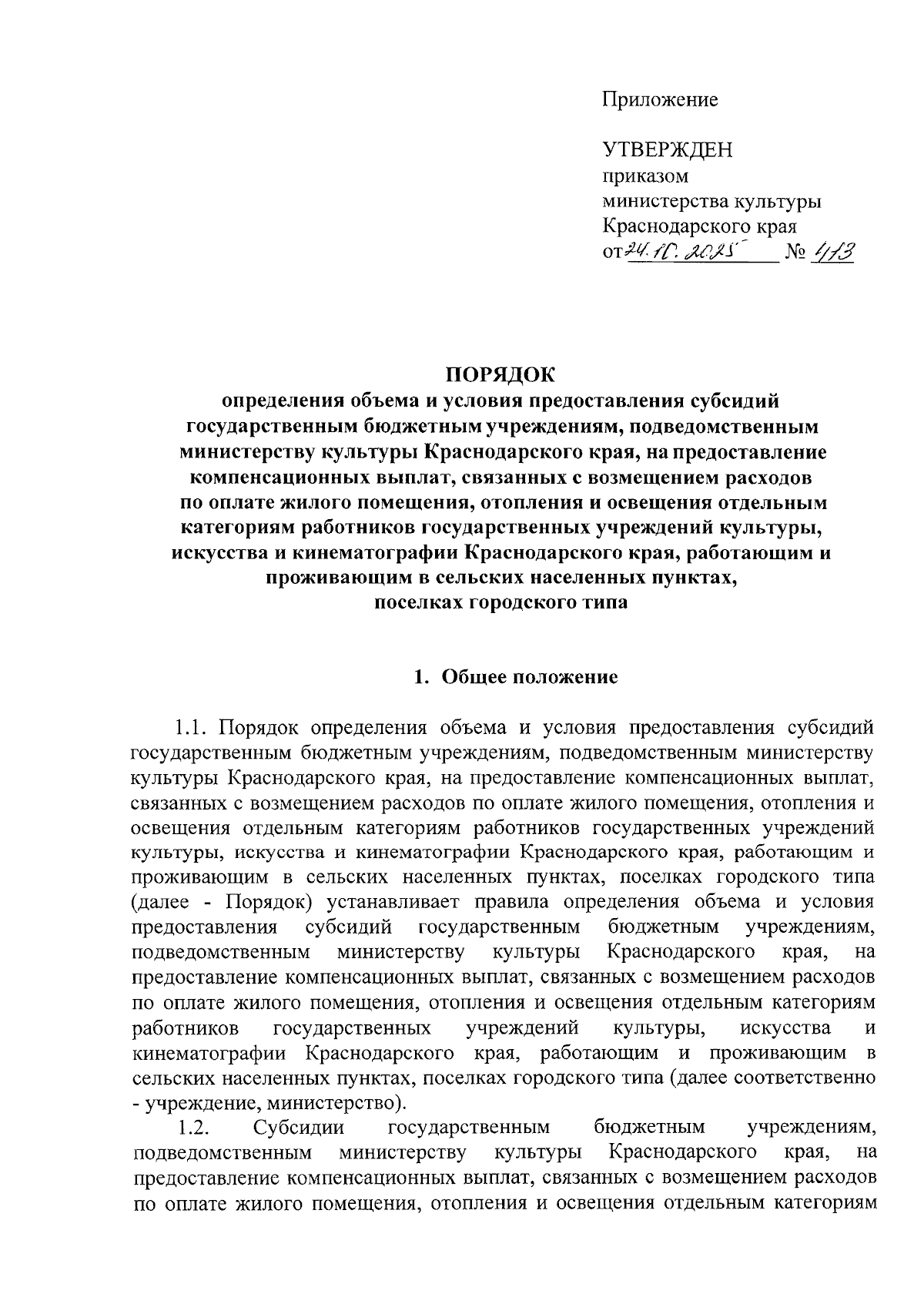 Приложение

УТВЕРЖДЕН
приказом
министерства культуры
Краснодарского края
от 24.10.2025 № 413

ПОРЯДОК
определения объема и условия предоставления субсидий государственным бюджетным учреждениям, подведомственным министерству культуры Краснодарского края, на предоставление компенсационных выплат, связанных с возмещением расходов по оплате жилого помещения, отопления и освещения отдельным категориям работников государственных учреждений культуры, искусства и кинематографии Краснодарского края, работающим и проживающим в сельских населенных пунктах, поселках городского типа

1. Общее положение

1.1. Порядок определения объема и условия предоставления субсидий государственным бюджетным учреждениям, подведомственным министерству культуры Краснодарского края, на предоставление компенсационных выплат, связанных с возмещением расходов по оплате жилого помещения, отопления и освещения отдельным категориям работников государственных учреждений культуры, искусства и кинематографии Краснодарского края, работающим и проживающим в сельских населенных пунктах, поселках городского типа (далее - Порядок) устанавливает правила определения объема и условия предоставления субсидий государственным бюджетным учреждениям, подведомственным министерству культуры Краснодарского края, на предоставление компенсационных выплат, связанных с возмещением расходов по оплате жилого помещения, отопления и освещения отдельным категориям работников государственных учреждений культуры, искусства и кинематографии Краснодарского края, работающим и проживающим в сельских населенных пунктах, поселках городского типа (далее соответственно - учреждение, министерство).

1.2. Субсидии государственным бюджетным учреждениям, подведомственным министерству культуры Краснодарского края, на предоставление компенсационных выплат, связанных с возмещением расходов по оплате жилого помещения, отопления и освещения отдельным категориям